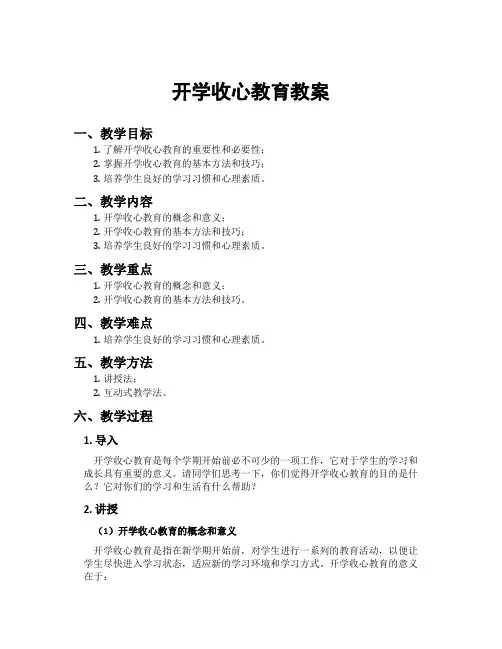 开学收心教育教案

一、教学目标

1. 了解开学收心教育的重要性和必要性；
2. 掌握开学收心教育的基本方法和技巧；
3. 培养学生良好的学习习惯和心理素质。

二、教学内容

1. 开学收心教育的概念和意义；
2. 开学收心教育的基本方法和技巧；
3. 培养学生良好的学习习惯和心理素质。

三、教学重点

1. 开学收心教育的概念和意义；
2. 开学收心教育的基本方法和技巧。

四、教学难点

1. 培养学生良好的学习习惯和心理素质。

五、教学方法

1. 讲授法；
2. 互动式教学法。

六、教学过程

1. 导入

开学收心教育是每个学期开始前必不可少的一项工作，它对于学生的学习和成长具有重要的意义。请同学们思考一下，你们觉得开学收心教育的目的是什么？它对你们的学习和生活有什么帮助？

2. 讲授

（1）开学收心教育的概念和意义

开学收心教育是指在新学期开始前，对学生进行一系列的教育活动，以便让学生尽快进入学习状态，适应新的学习环境和学习方式。开学收心教育的意义在于：